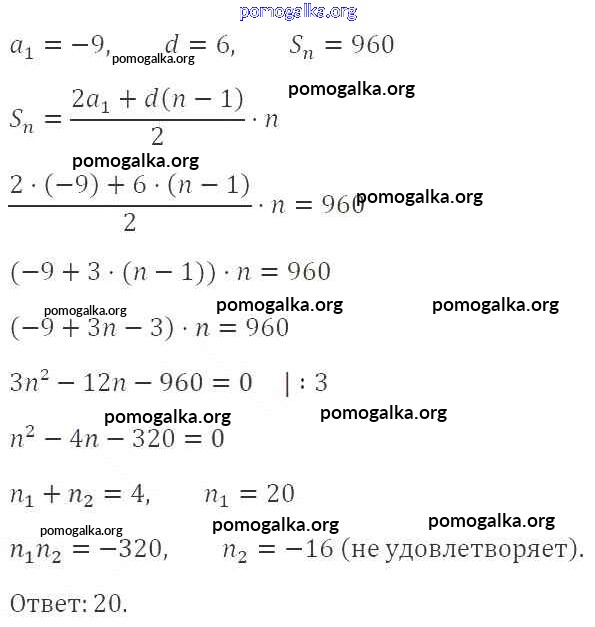 pomogalka.org

$a_1 = -9,$ pomogalka.org $d = 6,$ $S_n = 960$

pomogalka.org

$S_n = \frac{2a_1 + d(n-1)}{2} \cdot n$

pomogalka.org

$\frac{2 \cdot (-9) + 6 \cdot (n-1)}{2} \cdot n = 960$ pomogalka.org

$(-9 + 3 \cdot (n-1)) \cdot n = 960$

pomogalka.org pomogalka.org pomogalka.org

$(-9 + 3n - 3) \cdot n = 960$

$3n^2 - 12n - 960 = 0 \quad | : 3$

pomogalka.org pomogalka.org

$n^2 - 4n - 320 = 0$

$n_1 + n_2 = 4,$ $n_1 = 20$

pomogalka.org pomogalka.org pomogalka.org

$n_1 n_2 = -320,$ $n_2 = -16$ (не удовлетворяет).

Ответ: 20.